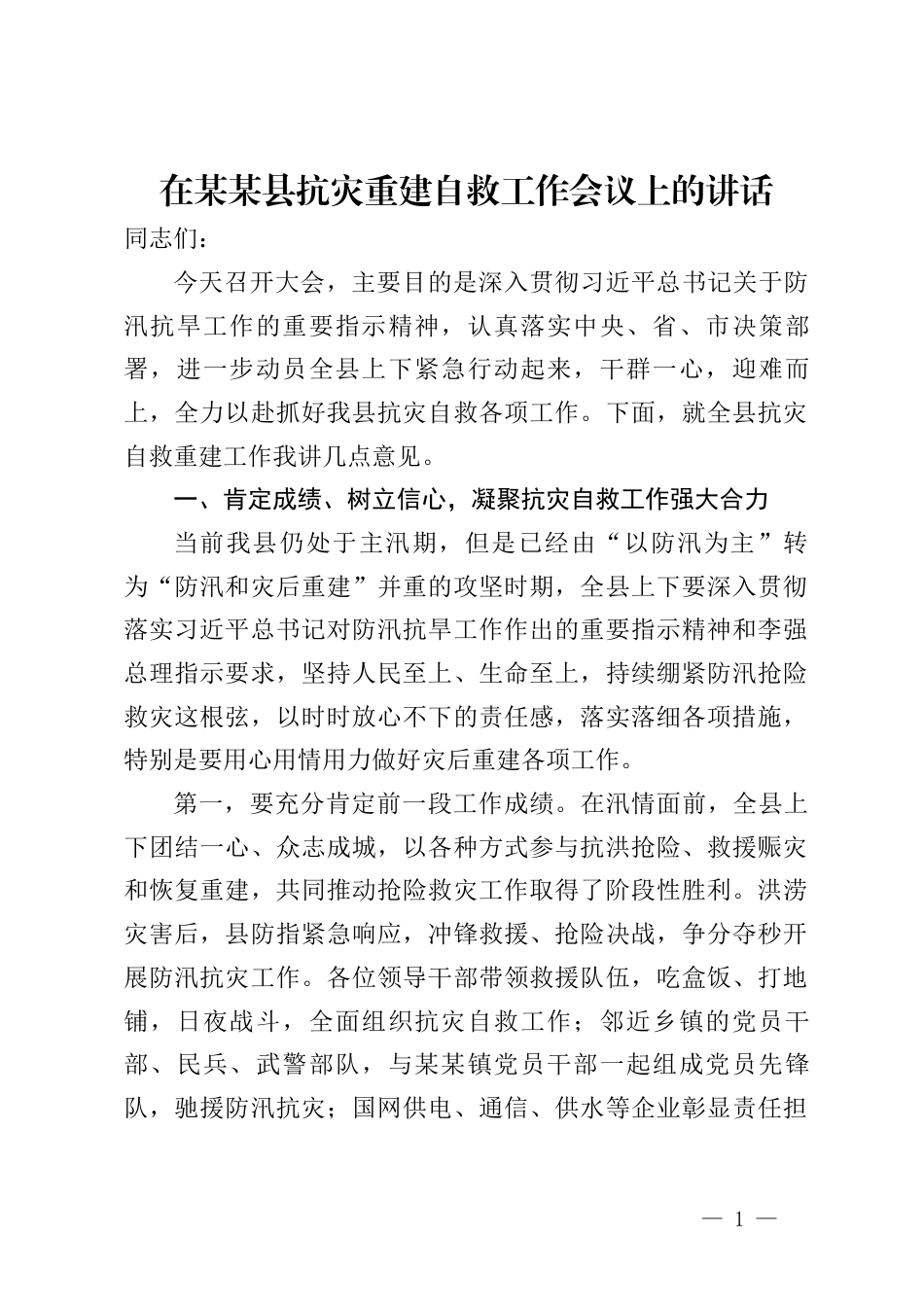 在某某县抗灾重建自救工作会议上的讲话

同志们：

今天召开大会，主要目的是深入贯彻习近平总书记关于防汛抗旱工作的重要指示精神，认真落实中央、省、市决策部署，进一步动员全县上下紧急行动起来，干群一心，迎难而上，全力以赴抓好我县抗灾自救各项工作。下面，就全县抗灾自救重建工作我讲几点意见。

一、肯定成绩、树立信心，凝聚抗灾自救工作强大合力

当前我县仍处于主汛期，但是已经由“以防汛为主”转为“防汛和灾后重建”并重的攻坚时期，全县上下要深入贯彻落实习近平总书记对防汛抗旱工作作出的重要指示精神和李强总理指示要求，坚持人民至上、生命至上，持续绷紧防汛抢险救灾这根弦，以时时放心不下的责任感，落实落细各项措施，特别是要用心用情用力做好灾后重建各项工作。

第一，要充分肯定前一段工作成绩。在汛情面前，全县上下团结一心、众志成城，以各种方式参与抗洪抢险、救援赈灾和恢复重建，共同推动抢险救灾工作取得了阶段性胜利。洪涝灾害后，县防指紧急响应，冲锋救援、抢险决战，争分夺秒开展防汛抗灾工作。各位领导干部带领救援队伍，吃盒饭、打地铺，日夜战斗，全面组织抗灾自救工作；邻近乡镇的党员干部、民兵、武警部队，与某某镇党员干部一起组成党员先锋队，驰援防汛抗灾；国网供电、通信、供水等企业彰显责任担

— 1 —